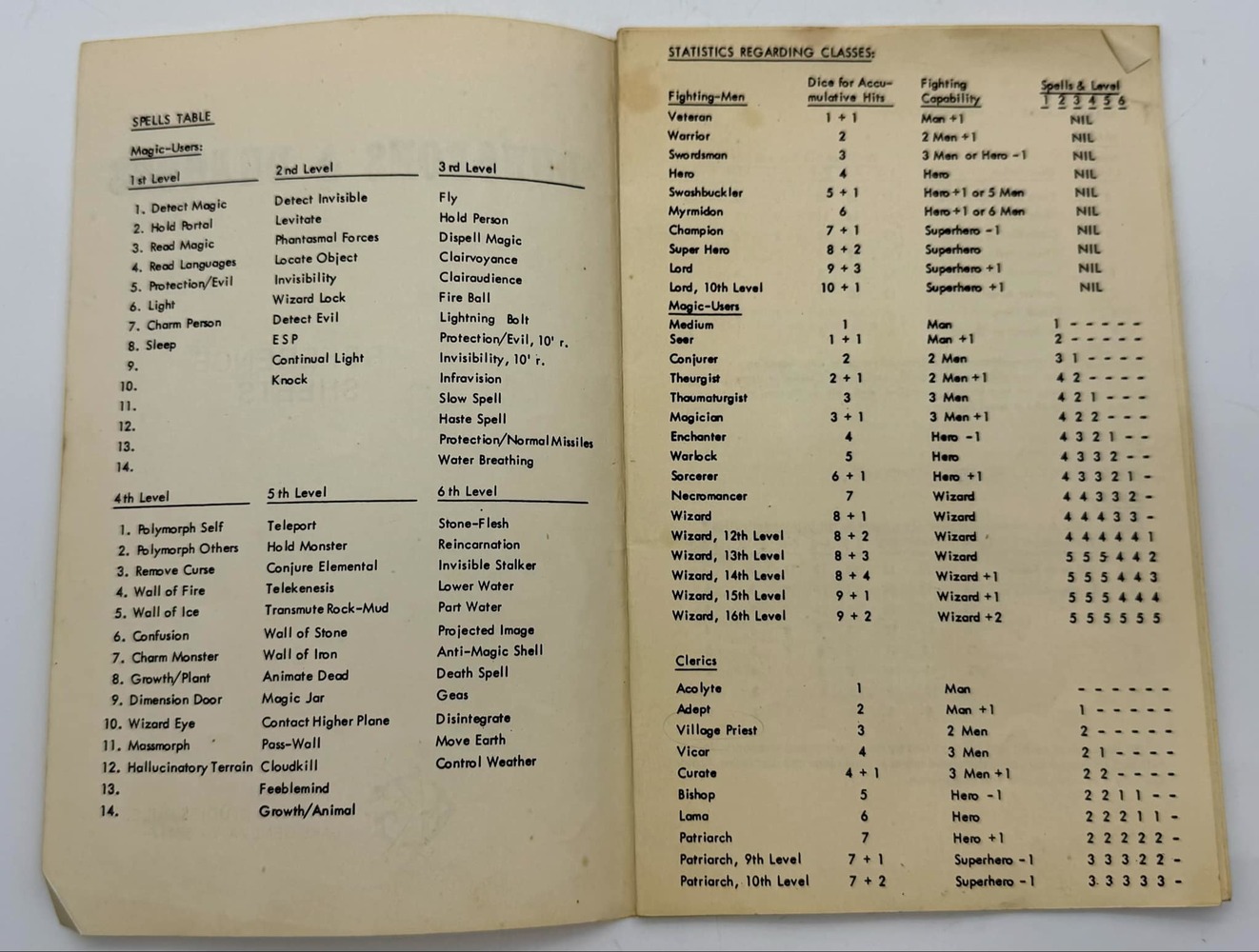 SPELLS TABLE

Magic-Users:

| 1st Level | 2nd Level | 3rd Level |
|---|---|---|
| 1. Detect Magic | Detect Invisible | Fly |
| 2. Hold Portal | Levitate | Hold Person |
| 3. Read Magic | Phantasmal Forces | Dispell Magic |
| 4. Read Languages | Locate Object | Clairvoyance |
| 5. Protection/Evil | Invisibility | Clairaudience |
| 6. Light | Wizard Lock | Fire Ball |
| 7. Charm Person | Detect Evil | Lightning Bolt |
| 8. Sleep | ESP | Protection/Evil, 10' r. |
| 9. | Continual Light | Invisibility, 10' r. |
| 10. | Knock | Infravision |
| 11. | | Slow Spell |
| 12. | | Haste Spell |
| 13. | | Protection/Normal Missiles |
| 14. | | Water Breathing |

| 4th Level | 5th Level | 6th Level |
|---|---|---|
| 1. Polymorph Self | Teleport | Stone-Flesh |
| 2. Polymorph Others | Hold Monster | Reincarnation |
| 3. Remove Curse | Conjure Elemental | Invisible Stalker |
| 4. Wall of Fire | Telekenesis | Lower Water |
| 5. Wall of Ice | Transmute Rock-Mud | Part Water |
| 6. Confusion | Wall of Stone | Projected Image |
| 7. Charm Monster | Wall of Iron | Anti-Magic Shell |
| 8. Growth/Plant | Animate Dead | Death Spell |
| 9. Dimension Door | Magic Jar | Geas |
| 10. Wizard Eye | Contact Higher Plane | Disintegrate |
| 11. Massmorph | Pass-Wall | Move Earth |
| 12. Hallucinatory Terrain | Cloudkill | Control Weather |
| 13. | Feeblemind | |
| 14. | Growth/Animal | |

STATISTICS REGARDING CLASSES:

| Fighting-Men | Dice for Accumulative Hits | Fighting Capability | Spells & Level 1 2 3 4 5 6 |
|---|---|---|---|
| Veteran | 1 + 1 | Man +1 | NIL |
| Warrior | 2 | 2 Men +1 | NIL |
| Swordsman | 3 | 3 Men or Hero -1 | NIL |
| Hero | 4 | Hero | NIL |
| Swashbuckler | 5 + 1 | Hero +1 or 5 Men | NIL |
| Myrmidon | 6 | Hero +1 or 6 Men | NIL |
| Champion | 7 + 1 | Superhero -1 | NIL |
| Super Hero | 8 + 2 | Superhero | NIL |
| Lord | 9 + 3 | Superhero +1 | NIL |
| Lord, 10th Level | 10 + 1 | Superhero +1 | NIL |
| Magic-Users | | | |
| Medium | 1 | Man | 1 - - - - - |
| Seer | 1 + 1 | Man +1 | 2 - - - - - |
| Conjurer | 2 | 2 Men | 3 1 - - - - |
| Theurgist | 2 + 1 | 2 Men +1 | 4 2 - - - - |
| Thaumaturgist | 3 | 3 Men | 4 2 1 - - - |
| Magician | 3 + 1 | 3 Men +1 | 4 2 2 - - - |
| Enchanter | 4 | Hero -1 | 4 3 2 1 - - |
| Warlock | 5 | Hero | 4 3 3 2 - - |
| Sorcerer | 6 + 1 | Hero +1 | 4 3 3 2 1 - |
| Necromancer | 7 | Wizard | 4 4 3 3 2 - |
| Wizard | 8 + 1 | Wizard | 4 4 4 3 3 - |
| Wizard, 12th Level | 8 + 2 | Wizard | 4 4 4 4 4 1 |
| Wizard, 13th Level | 8 + 3 | Wizard | 5 5 5 4 4 2 |
| Wizard, 14th Level | 8 + 4 | Wizard +1 | 5 5 5 4 4 3 |
| Wizard, 15th Level | 9 + 1 | Wizard +1 | 5 5 5 4 4 4 |
| Wizard, 16th Level | 9 + 2 | Wizard +2 | 5 5 5 5 5 5 |
| Clerics | | | |
| Acolyte | 1 | Man | - - - - - - |
| Adept | 2 | Man +1 | 1 - - - - - |
| Village Priest | 3 | 2 Men | 2 - - - - - |
| Vicar | 4 | 3 Men | 2 1 - - - - |
| Curate | 4 + 1 | 3 Men +1 | 2 2 - - - - |
| Bishop | 5 | Hero -1 | 2 2 1 1 - - |
| Lama | 6 | Hero | 2 2 2 1 1 - |
| Patriarch | 7 | Hero +1 | 2 2 2 2 2 - |
| Patriarch, 9th Level | 7 + 1 | Superhero -1 | 3 3 3 2 2 - |
| Patriarch, 10th Level | 7 + 2 | Superhero -1 | 3 3 3 3 3 - |